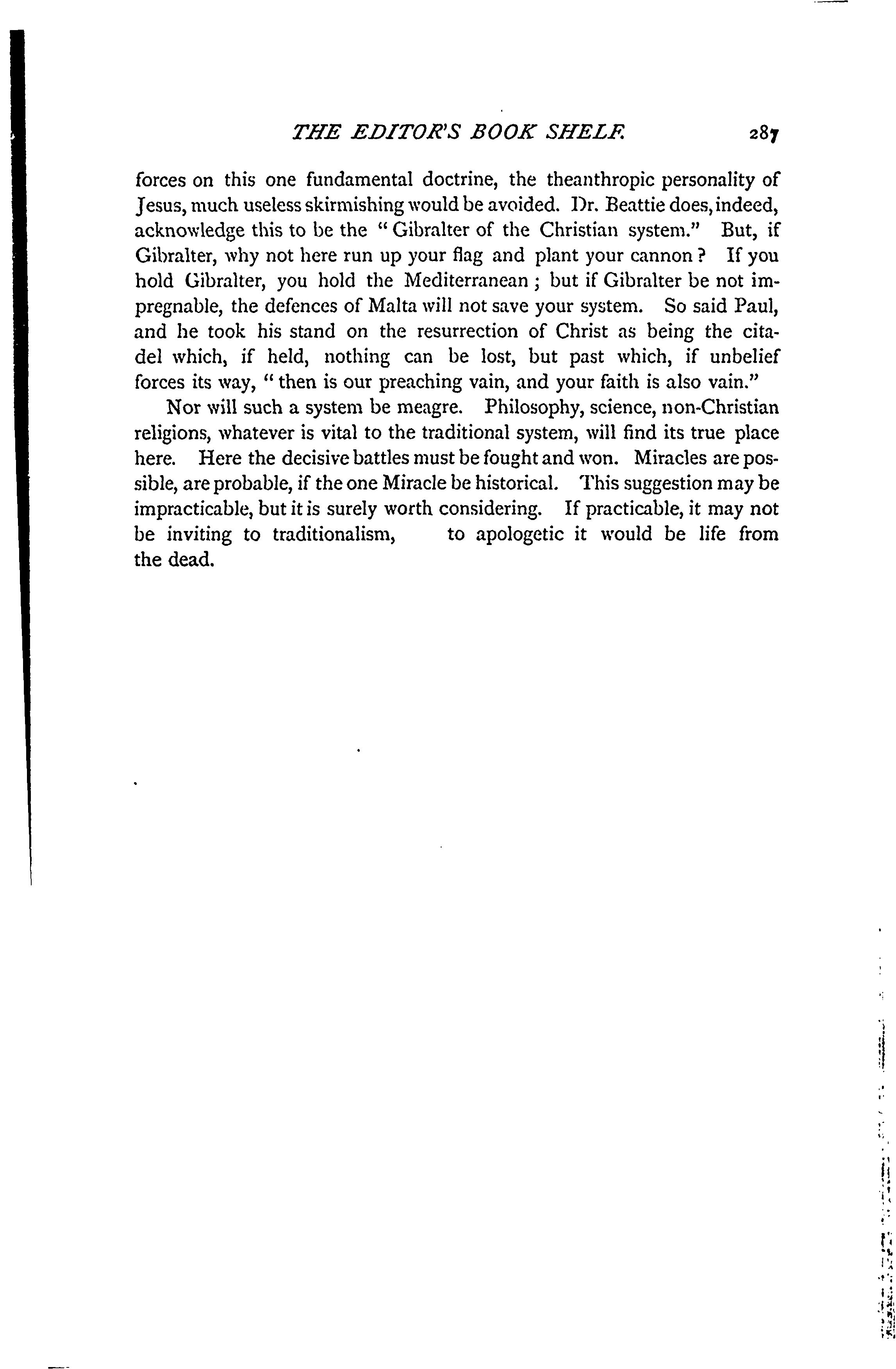 THE EDITOR'S BOOK SHELF. 287

forces on this one fundamental doctrine, the theanthropic personality of Jesus, much useless skirmishing would be avoided. Dr. Beattie does, indeed, acknowledge this to be the "Gibralter of the Christian system." But, if Gibralter, why not here run up your flag and plant your cannon? If you hold Gibralter, you hold the Mediterranean; but if Gibralter be not impregnable, the defences of Malta will not save your system. So said Paul, and he took his stand on the resurrection of Christ as being the citadel which, if held, nothing can be lost, but past which, if unbelief forces its way, "then is our preaching vain, and your faith is also vain."

Nor will such a system be meagre. Philosophy, science, non-Christian religions, whatever is vital to the traditional system, will find its true place here. Here the decisive battles must be fought and won. Miracles are possible, are probable, if the one Miracle be historical. This suggestion may be impracticable, but it is surely worth considering. If practicable, it may not be inviting to traditionalism, to apologetic it would be life from the dead.